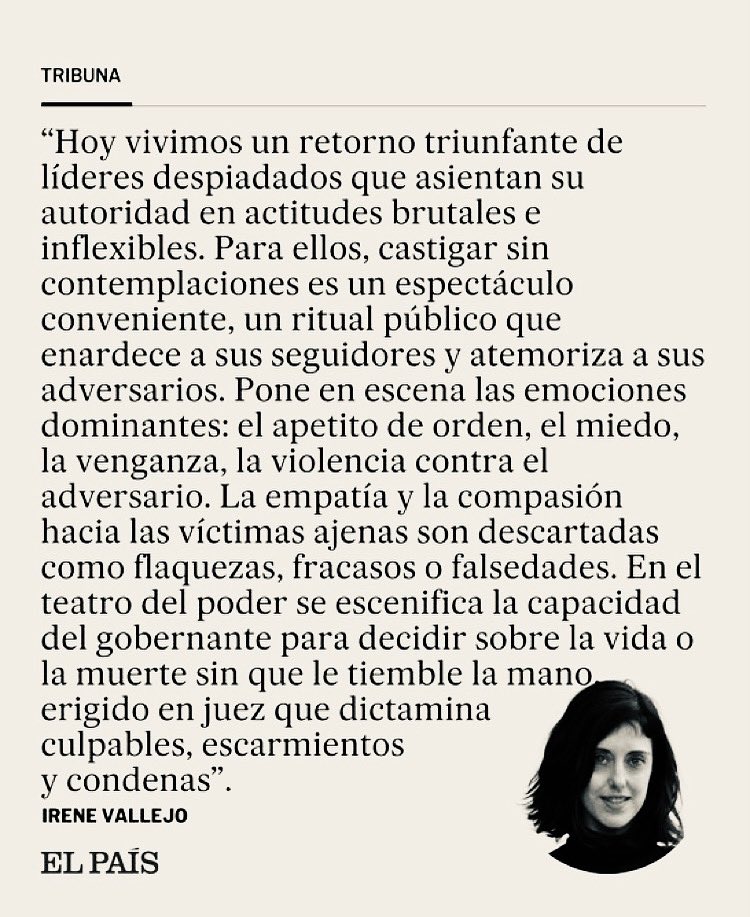 TRIBUNA

“Hoy vivimos un retorno triunfante de líderes despiadados que asientan su autoridad en actitudes brutales e inflexibles. Para ellos, castigar sin contemplaciones es un espectáculo conveniente, un ritual público que enardece a sus seguidores y atemoriza a sus adversarios. Pone en escena las emociones dominantes: el apetito de orden, el miedo, la venganza, la violencia contra el adversario. La empatía y la compasión hacia las víctimas ajenas son descartadas como flaquezas, fracasos o falsedades. En el teatro del poder se escenifica la capacidad del gobernante para decidir sobre la vida o la muerte sin que le tiemble la mano, erigido en juez que dictamina culpables, escarmientos y condenas”.

IRENE VALLEJO

EL PAÍS